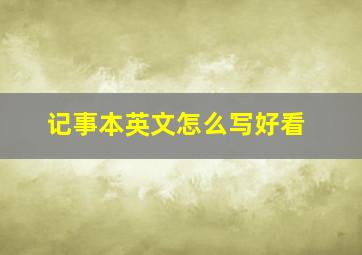 记事本英文怎么写好看